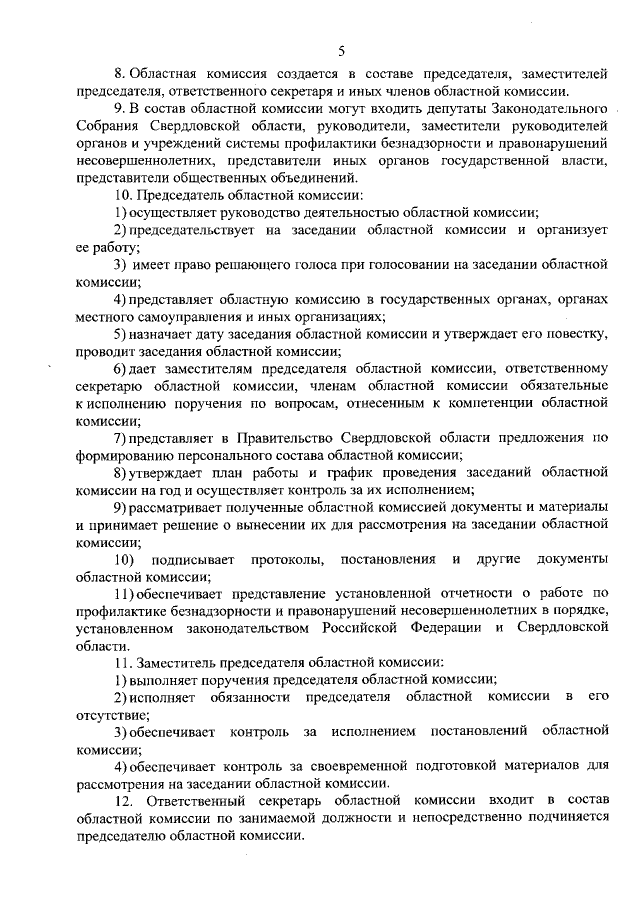 5

8. Областная комиссия создается в составе председателя, заместителей председателя, ответственного секретаря и иных членов областной комиссии.

9. В состав областной комиссии могут входить депутаты Законодательного Собрания Свердловской области, руководители, заместители руководителей органов и учреждений системы профилактики безнадзорности и правонарушений несовершеннолетних, представители иных органов государственной власти, представители общественных объединений.

10. Председатель областной комиссии:

1) осуществляет руководство деятельностью областной комиссии;

2) председательствует на заседании областной комиссии и организует ее работу;

3) имеет право решающего голоса при голосовании на заседании областной комиссии;

4) представляет областную комиссию в государственных органах, органах местного самоуправления и иных организациях;

5) назначает дату заседания областной комиссии и утверждает его повестку, проводит заседания областной комиссии;

6) дает заместителям председателя областной комиссии, ответственному секретарю областной комиссии, членам областной комиссии обязательные к исполнению поручения по вопросам, отнесенным к компетенции областной комиссии;

7) представляет в Правительство Свердловской области предложения по формированию персонального состава областной комиссии;

8) утверждает план работы и график проведения заседаний областной комиссии на год и осуществляет контроль за их исполнением;

9) рассматривает полученные областной комиссией документы и материалы и принимает решение о вынесении их для рассмотрения на заседании областной комиссии;

10) подписывает протоколы, постановления и другие документы областной комиссии;

11) обеспечивает представление установленной отчетности о работе по профилактике безнадзорности и правонарушений несовершеннолетних в порядке, установленном законодательством Российской Федерации и Свердловской области.

11. Заместитель председателя областной комиссии:

1) выполняет поручения председателя областной комиссии;

2) исполняет обязанности председателя областной комиссии в его отсутствие;

3) обеспечивает контроль за исполнением постановлений областной комиссии;

4) обеспечивает контроль за своевременной подготовкой материалов для рассмотрения на заседании областной комиссии.

12. Ответственный секретарь областной комиссии входит в состав областной комиссии по занимаемой должности и непосредственно подчиняется председателю областной комиссии.